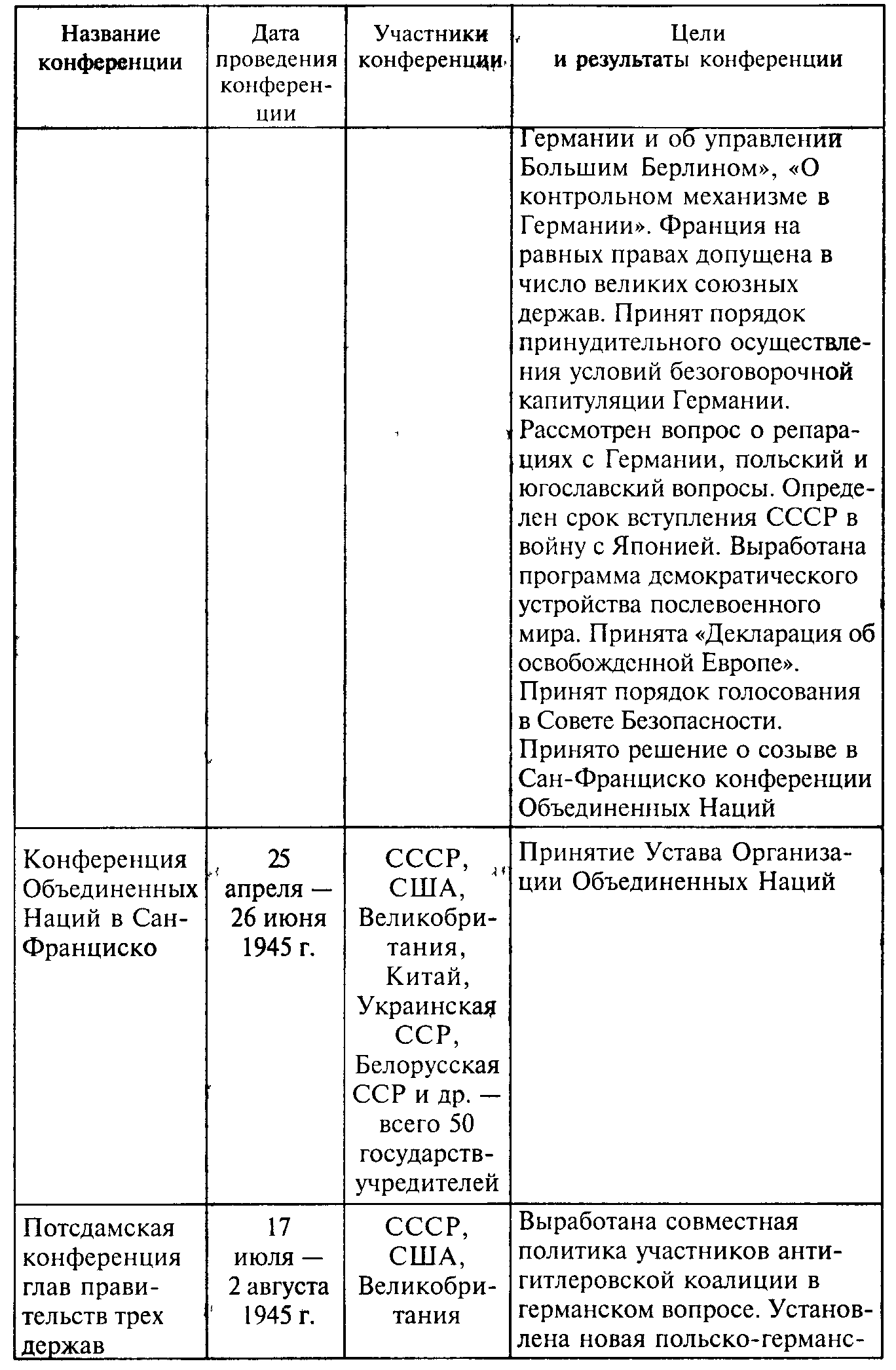 | Название конференции | Дата проведения конференции | Участники конференции | Цели и результаты конференции |
|---|---|---|---|
| | | | Германии и об управлении Большим Берлином», «О контрольном механизме в Германии». Франция на равных правах допущена в число великих союзных держав. Принят порядок принудительного осуществления условий безоговорочной капитуляции Германии. Рассмотрен вопрос о репарациях с Германии, польский и югославский вопросы. Определен срок вступления СССР в войну с Японией. Выработана программа демократического устройства послевоенного мира. Принята «Декларация об освобожденной Европе». Принят порядок голосования в Совете Безопасности. Принято решение о созыве в Сан-Франциско конференции Объединенных Наций |
| Конференция Объединенных Наций в Сан-Франциско | 25 апреля — 26 июня 1945 г. | СССР, США, Великобритания, Китай, Украинская ССР, Белорусская ССР и др. — всего 50 государств-учредителей | Принятие Устава Организации Объединенных Наций |
| Потсдамская конференция глав правительств трех держав | 17 июля — 2 августа 1945 г. | СССР, США, Великобритания | Выработана совместная политика участников антигитлеровской коалиции в германском вопросе. Установлена новая польско-германс- |